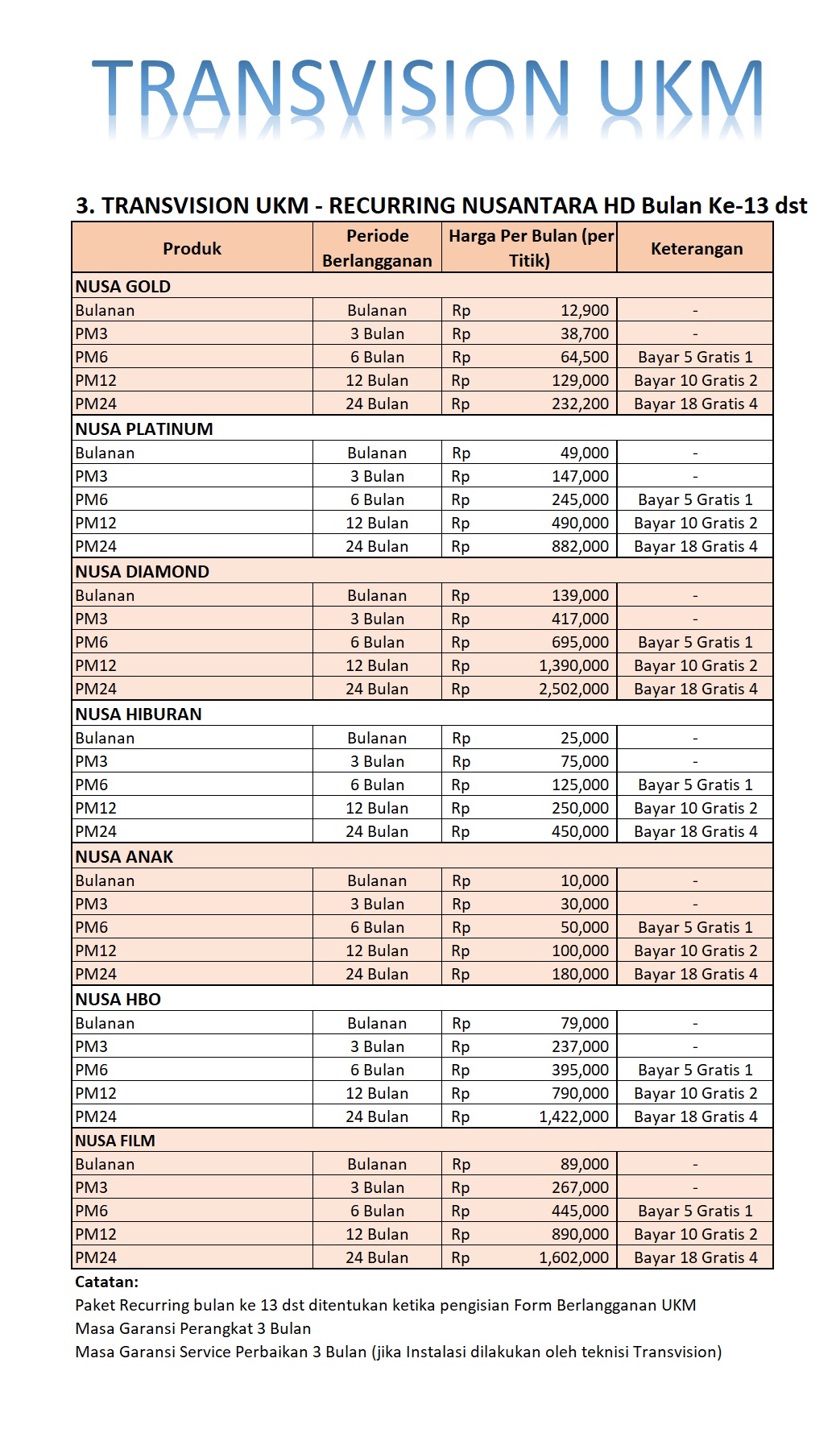 TRANSVISION UKM

3. TRANSVISION UKM - RECURRING NUSANTARA HD Bulan Ke-13 dst

| Produk | Periode Berlangganan | Harga Per Bulan (per Titik) | Keterangan |
|---|---|---|---|
| NUSA GOLD | | | |
| Bulanan | Bulanan | Rp 12,900 | - |
| PM3 | 3 Bulan | Rp 38,700 | - |
| PM6 | 6 Bulan | Rp 64,500 | Bayar 5 Gratis 1 |
| PM12 | 12 Bulan | Rp 129,000 | Bayar 10 Gratis 2 |
| PM24 | 24 Bulan | Rp 232,200 | Bayar 18 Gratis 4 |
| NUSA PLATINUM | | | |
| Bulanan | Bulanan | Rp 49,000 | - |
| PM3 | 3 Bulan | Rp 147,000 | - |
| PM6 | 6 Bulan | Rp 245,000 | Bayar 5 Gratis 1 |
| PM12 | 12 Bulan | Rp 490,000 | Bayar 10 Gratis 2 |
| PM24 | 24 Bulan | Rp 882,000 | Bayar 18 Gratis 4 |
| NUSA DIAMOND | | | |
| Bulanan | Bulanan | Rp 139,000 | - |
| PM3 | 3 Bulan | Rp 417,000 | - |
| PM6 | 6 Bulan | Rp 695,000 | Bayar 5 Gratis 1 |
| PM12 | 12 Bulan | Rp 1,390,000 | Bayar 10 Gratis 2 |
| PM24 | 24 Bulan | Rp 2,502,000 | Bayar 18 Gratis 4 |
| NUSA HIBURAN | | | |
| Bulanan | Bulanan | Rp 25,000 | - |
| PM3 | 3 Bulan | Rp 75,000 | - |
| PM6 | 6 Bulan | Rp 125,000 | Bayar 5 Gratis 1 |
| PM12 | 12 Bulan | Rp 250,000 | Bayar 10 Gratis 2 |
| PM24 | 24 Bulan | Rp 450,000 | Bayar 18 Gratis 4 |
| NUSA ANAK | | | |
| Bulanan | Bulanan | Rp 10,000 | - |
| PM3 | 3 Bulan | Rp 30,000 | - |
| PM6 | 6 Bulan | Rp 50,000 | Bayar 5 Gratis 1 |
| PM12 | 12 Bulan | Rp 100,000 | Bayar 10 Gratis 2 |
| PM24 | 24 Bulan | Rp 180,000 | Bayar 18 Gratis 4 |
| NUSA HBO | | | |
| Bulanan | Bulanan | Rp 79,000 | - |
| PM3 | 3 Bulan | Rp 237,000 | - |
| PM6 | 6 Bulan | Rp 395,000 | Bayar 5 Gratis 1 |
| PM12 | 12 Bulan | Rp 790,000 | Bayar 10 Gratis 2 |
| PM24 | 24 Bulan | Rp 1,422,000 | Bayar 18 Gratis 4 |
| NUSA FILM | | | |
| Bulanan | Bulanan | Rp 89,000 | - |
| PM3 | 3 Bulan | Rp 267,000 | - |
| PM6 | 6 Bulan | Rp 445,000 | Bayar 5 Gratis 1 |
| PM12 | 12 Bulan | Rp 890,000 | Bayar 10 Gratis 2 |
| PM24 | 24 Bulan | Rp 1,602,000 | Bayar 18 Gratis 4 |

Catatan:
Paket Recurring bulan ke 13 dst ditentukan ketika pengisian Form Berlangganan UKM
Masa Garansi Perangkat 3 Bulan
Masa Garansi Service Perbaikan 3 Bulan (jika Instalasi dilakukan oleh teknisi Transvision)